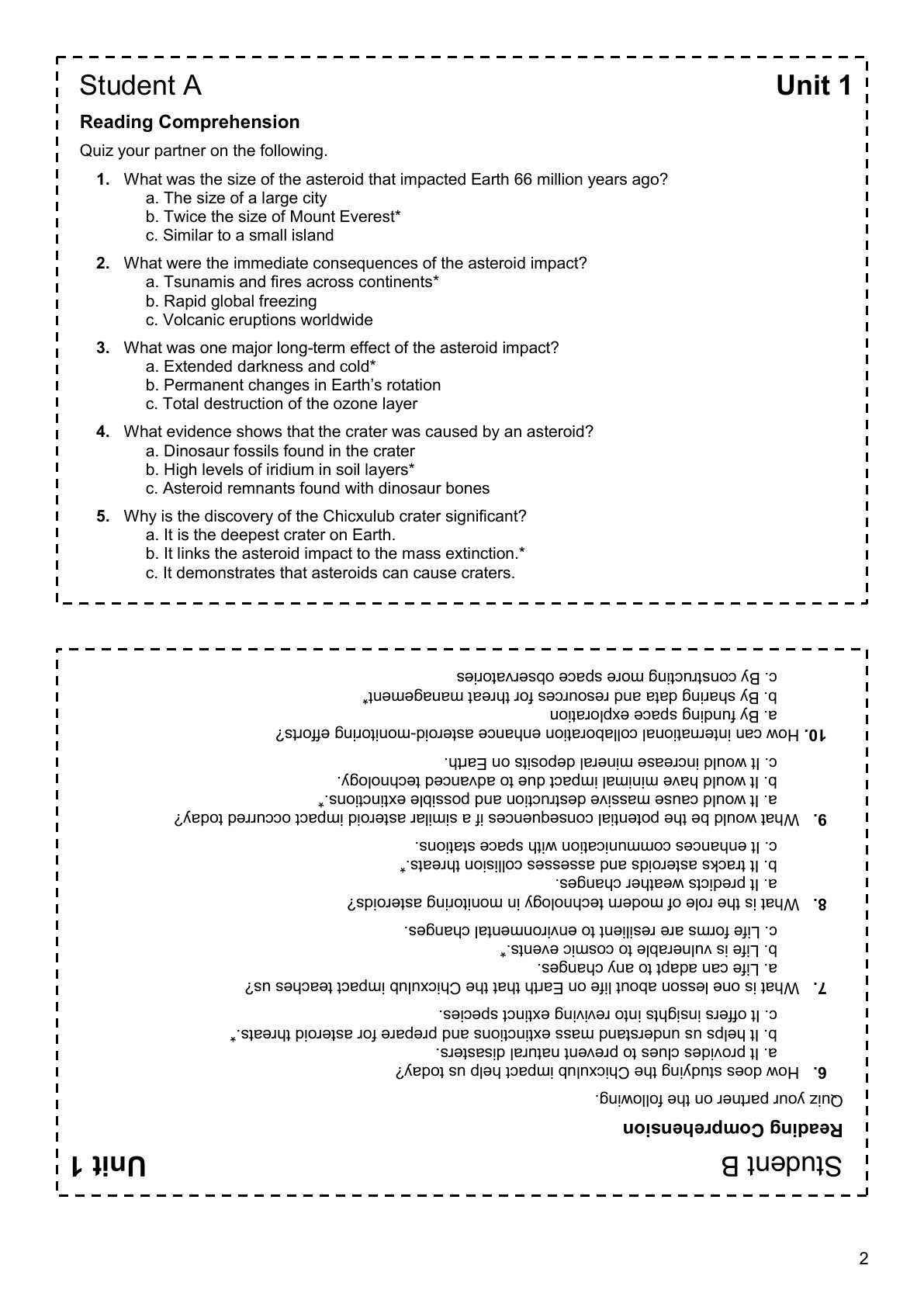 Student A Unit 1

Reading Comprehension

Quiz your partner on the following.

1. What was the size of the asteroid that impacted Earth 66 million years ago?
a. The size of a large city
b. Twice the size of Mount Everest*
c. Similar to a small island

2. What were the immediate consequences of the asteroid impact?
a. Tsunamis and fires across continents*
b. Rapid global freezing
c. Volcanic eruptions worldwide

3. What was one major long-term effect of the asteroid impact?
a. Extended darkness and cold*
b. Permanent changes in Earth's rotation
c. Total destruction of the ozone layer

4. What evidence shows that the crater was caused by an asteroid?
a. Dinosaur fossils found in the crater
b. High levels of iridium in soil layers*
c. Asteroid remnants found with dinosaur bones

5. Why is the discovery of the Chicxulub crater significant?
a. It is the deepest crater on Earth.
b. It links the asteroid impact to the mass extinction.*
c. It demonstrates that asteroids can cause craters.

Student B Unit 1

Reading Comprehension

Quiz your partner on the following.

6. How does studying the Chicxulub impact help us today?
a. It provides clues to prevent natural disasters.
b. It helps us understand mass extinctions and prepare for asteroid threats.*
c. It offers insights into reviving extinct species.

7. What is one lesson about life on Earth that the Chicxulub impact teaches us?
a. Life can adapt to any changes.
b. Life is vulnerable to cosmic events.*
c. Life forms are resilient to environmental changes.

8. What is the role of modern technology in monitoring asteroids?
a. It predicts weather changes.
b. It tracks asteroids and assesses collision threats.*
c. It enhances communication with space stations.

9. What would be the potential consequences if a similar asteroid impact occurred today?
a. It would cause massive destruction and possible extinctions.*
b. It would have minimal impact due to advanced technology.
c. It would increase mineral deposits on Earth.

10. How can international collaboration enhance asteroid-monitoring efforts?
a. By funding space exploration
b. By sharing data and resources for threat management*
c. By constructing more space observatories

2